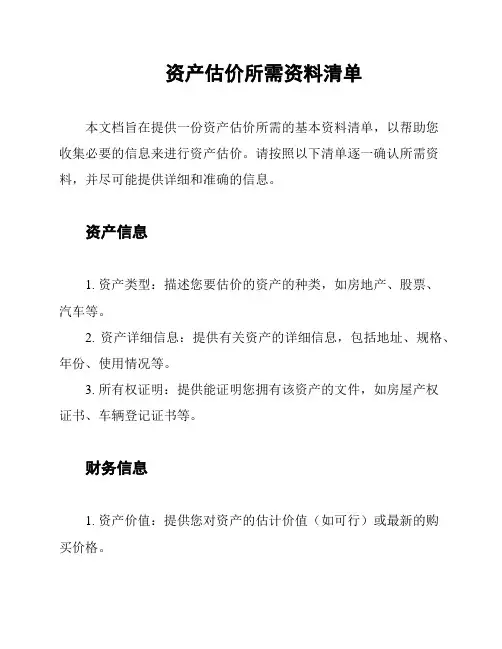 资产估价所需资料清单

本文档旨在提供一份资产估价所需的基本资料清单，以帮助您收集必要的信息来进行资产估价。请按照以下清单逐一确认所需资料，并尽可能提供详细和准确的信息。

资产信息

1. 资产类型：描述您要估价的资产的种类，如房地产、股票、汽车等。

2. 资产详细信息：提供有关资产的详细信息，包括地址、规格、年份、使用情况等。

3. 所有权证明：提供能证明您拥有该资产的文件，如房屋产权证书、车辆登记证书等。

财务信息

1. 资产价值：提供您对资产的估计价值（如可行）或最新的购买价格。